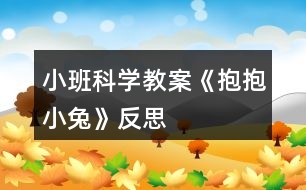 小班科学教案《抱抱小兔》反思